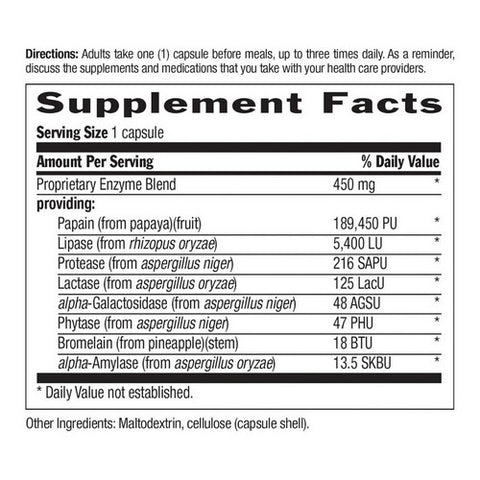 Directions: Adults take one (1) capsule before meals, up to three times daily. As a reminder, discuss the supplements and medications that you take with your health care providers.

Supplement Facts

Serving Size 1 capsule

| Amount Per Serving | | % Daily Value |
|---|---|---|
| Proprietary Enzyme Blend | 450 mg | * |
| providing: | | |
| Papain (from papaya)(fruit) | 189,450 PU | * |
| Lipase (from rhizopus oryzae) | 5,400 LU | * |
| Protease (from aspergillus niger) | 216 SAPU | * |
| Lactase (from aspergillus oryzae) | 125 LacU | * |
| alpha-Galactosidase (from aspergillus niger) | 48 AGSU | * |
| Phytase (from aspergillus niger) | 47 PHU | * |
| Bromelain (from pineapple)(stem) | 18 BTU | * |
| alpha-Amylase (from aspergillus oryzae) | 13.5 SKBU | * |

* Daily Value not established.

Other Ingredients: Maltodextrin, cellulose (capsule shell).